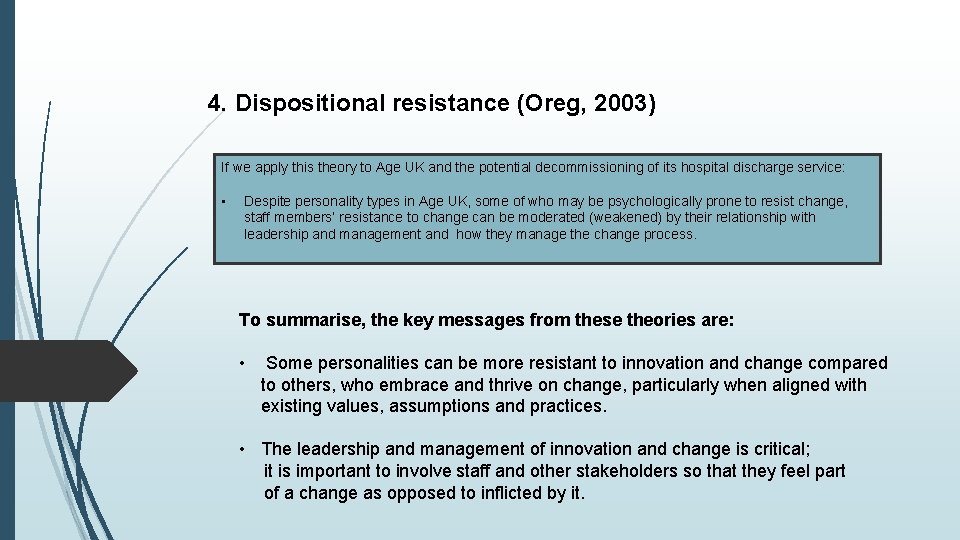 4. Dispositional resistance (Oreg, 2003)

If we apply this theory to Age UK and the potential decommissioning of its hospital discharge service:

• Despite personality types in Age UK, some of who may be psychologically prone to resist change, staff members' resistance to change can be moderated (weakened) by their relationship with leadership and management and how they manage the change process.

To summarise, the key messages from these theories are:

• Some personalities can be more resistant to innovation and change compared to others, who embrace and thrive on change, particularly when aligned with existing values, assumptions and practices.

• The leadership and management of innovation and change is critical; it is important to involve staff and other stakeholders so that they feel part of a change as opposed to inflicted by it.